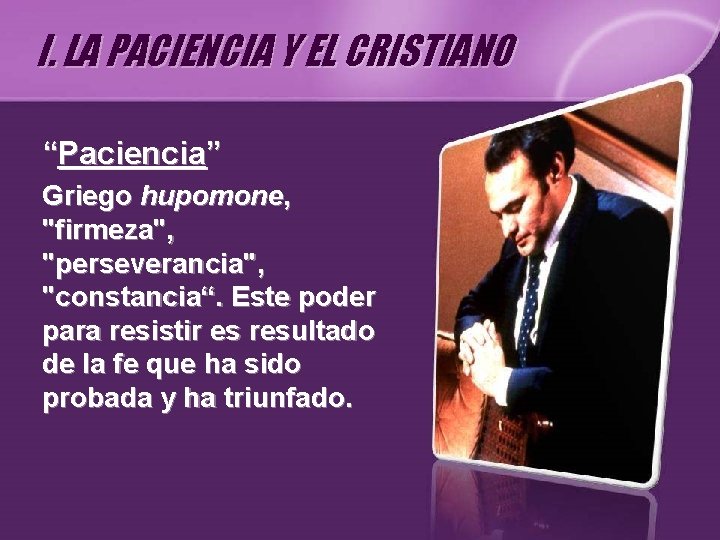 I. LA PACIENCIA Y EL CRISTIANO

“Paciencia”

Griego hupomone, "firmeza", "perseverancia", "constancia“. Este poder para resistir es resultado de la fe que ha sido probada y ha triunfado.